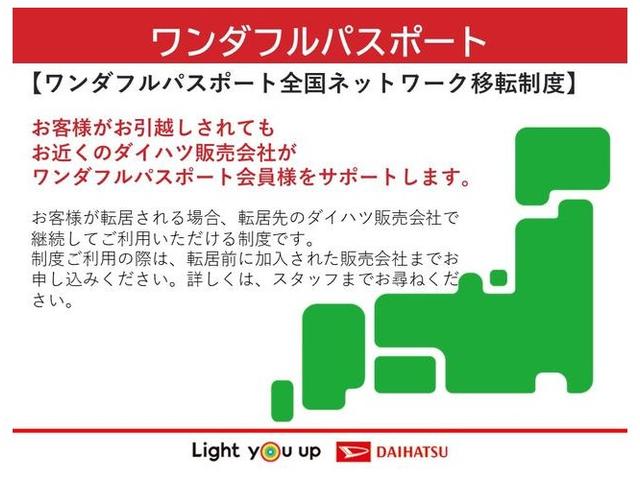 ワンダフルパスポート

【ワンダフルパスポート全国ネットワーク移転制度】

お客様がお引越しされても
お近くのダイハツ販売会社が
ワンダフルパスポート会員様をサポートします。

お客様が転居される場合、転居先のダイハツ販売会社で継続してご利用いただける制度です。
制度ご利用の際は、転居前に加入された販売会社までお申し込みください。詳しくは、スタッフまでお尋ねください。

Light you up

DAIHATSU